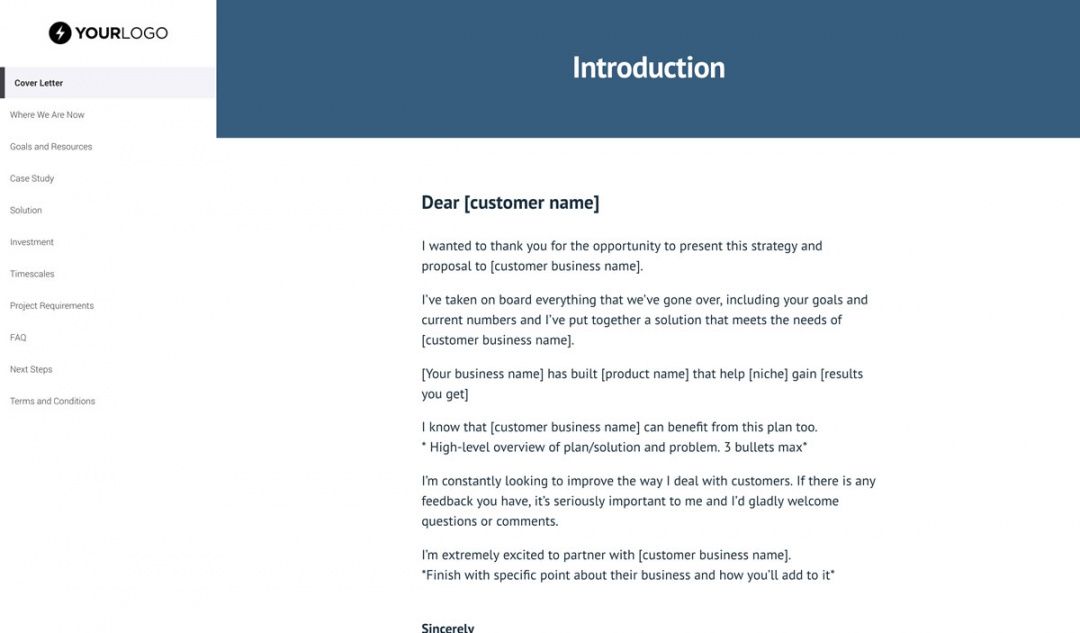 YOURLOGO

Cover Letter
Where We Are Now
Goals and Resources
Case Study
Solution
Investment
Timescales
Project Requirements
FAQ
Next Steps
Terms and Conditions

Introduction

Dear [customer name]

I wanted to thank you for the opportunity to present this strategy and proposal to [customer business name].

I've taken on board everything that we've gone over, including your goals and current numbers and I've put together a solution that meets the needs of [customer business name].

[Your business name] has built [product name] that help [niche] gain [results you get]

I know that [customer business name] can benefit from this plan too.
* High-level overview of plan/solution and problem. 3 bullets max*

I'm constantly looking to improve the way I deal with customers. If there is any feedback you have, it's seriously important to me and I'd gladly welcome questions or comments.

I'm extremely excited to partner with [customer business name].
*Finish with specific point about their business and how you'll add to it*

Sincerely